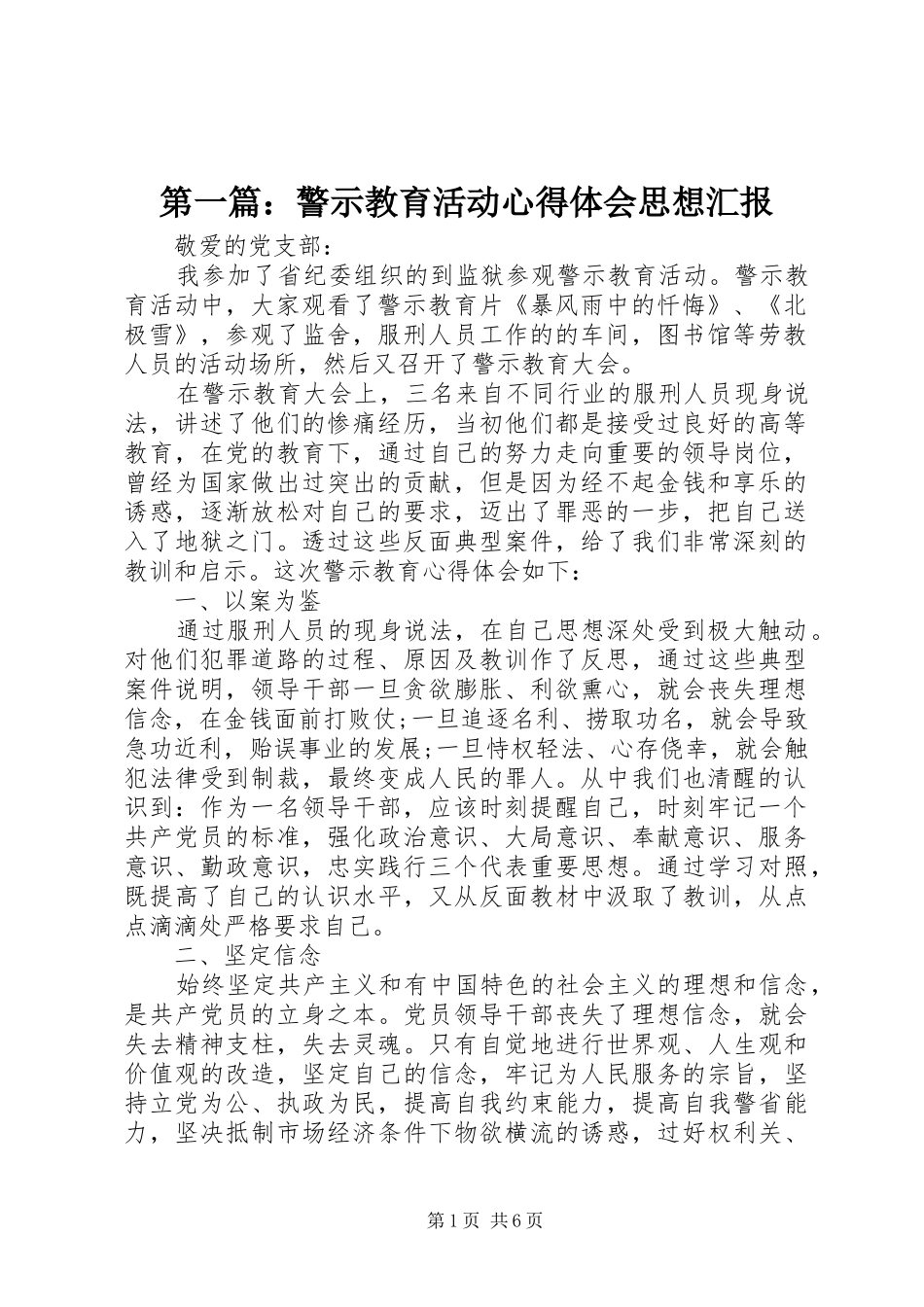 第一篇：警示教育活动心得体会思想汇报

敬爱的党支部：

我参加了省纪委组织的到监狱参观警示教育活动。警示教育活动中，大家观看了警示教育片《暴风雨中的忏悔》、《北极雪》，参观了监舍，服刑人员工作的的车间，图书馆等劳教人员的活动场所，然后又召开了警示教育大会。

在警示教育大会上，三名来自不同行业的服刑人员现身说法，讲述了他们的惨痛经历，当初他们都是接受过良好的高等教育，在党的教育下，通过自己的努力走向重要的领导岗位，曾经为国家做出过突出的贡献，但是因为经不起金钱和享乐的诱惑，逐渐放松对自己的要求，迈出了罪恶的一步，把自己送入了地狱之门。透过这些反面典型案件，给了我们非常深刻的教训和启示。这次警示教育心得体会如下：

一、以案为鉴

通过服刑人员的现身说法，在自己思想深处受到极大触动。对他们犯罪道路的过程、原因及教训作了反思，通过这些典型案件说明，领导干部一旦贪欲膨胀、利欲熏心，就会丧失理想信念，在金钱面前打败仗;一旦追逐名利、捞取功名，就会导致急功近利，贻误事业的发展;一旦恃权轻法、心存侥幸，就会触犯法律受到制裁，最终变成人民的罪人。从中我们也清醒的认识到：作为一名领导干部，应该时刻提醒自己，时刻牢记一个共产党员的标准，强化政治意识、大局意识、奉献意识、服务意识、勤政意识，忠实践行三个代表重要思想。通过学习对照，既提高了自己的认识水平，又从反面教材中汲取了教训，从点点滴滴处严格要求自己。

二、坚定信念

始终坚定共产主义和有中国特色的社会主义的理想和信念，是共产党员的立身之本。党员领导干部丧失了理想信念，就会失去精神支柱，失去灵魂。只有自觉地进行世界观、人生观和价值观的改造，坚定自己的信念，牢记为人民服务的宗旨，坚持立党为公、执政为民，提高自我约束能力，提高自我警省能力，坚决抵制市场经济条件下物欲横流的诱惑，过好权利关、

第1页 共6页